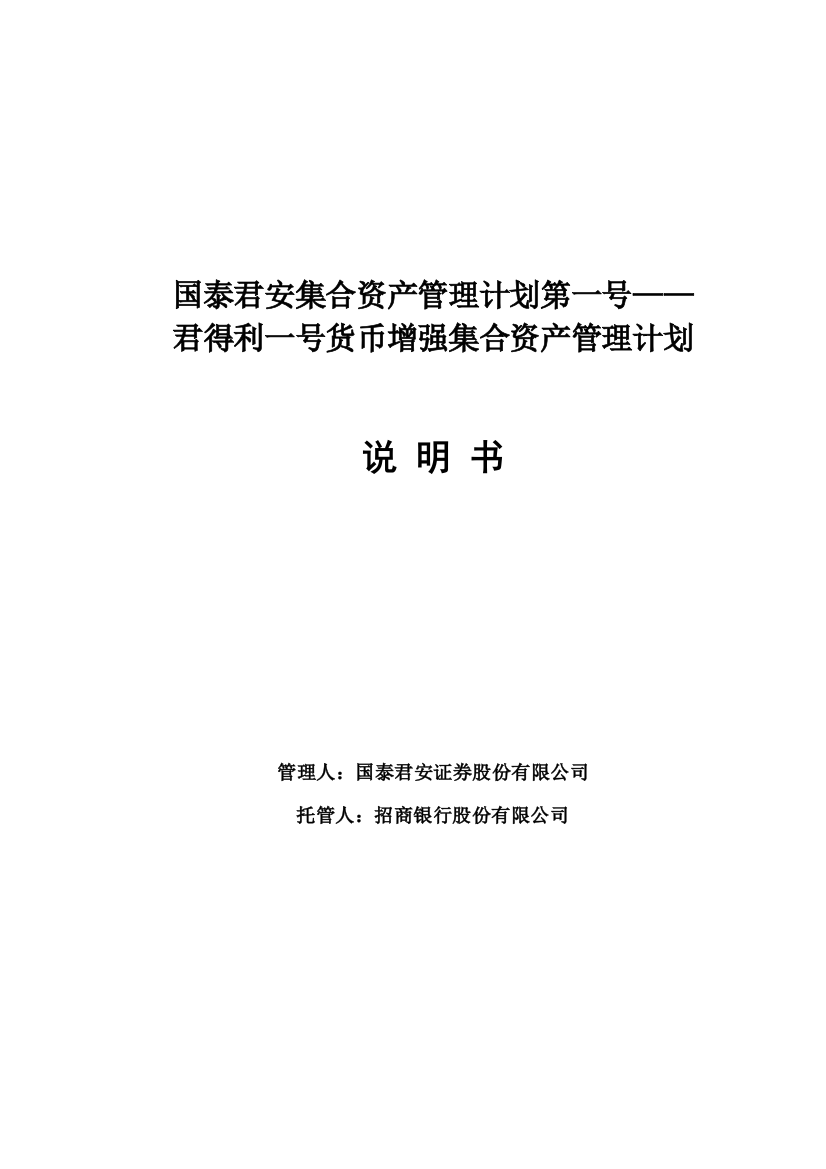 国泰君安集合资产管理计划第一号——君得利一号货币增强集合资产管理计划

说 明 书

管理人：国泰君安证券股份有限公司

托管人：招商银行股份有限公司